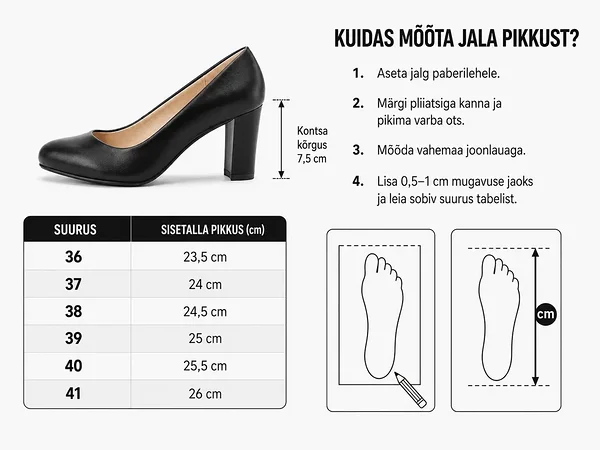 Kontsa kõrgus 7,5 cm

KUIDAS MÕÕTA JALA PIKKUST?

1. Aseta jalg paberilehele.

2. Märgi pliiatsiga kanna ja pikima varba ots.

3. Mõõda vahemaa joonlauaga.

4. Lisa 0,5–1 cm mugavuse jaoks ja leia sobiv suurus tabelist.

| SUURUS | SISETALLA PIKKUS (cm) |
|---|---|
| 36 | 23,5 cm |
| 37 | 24 cm |
| 38 | 24,5 cm |
| 39 | 25 cm |
| 40 | 25,5 cm |
| 41 | 26 cm |

cm